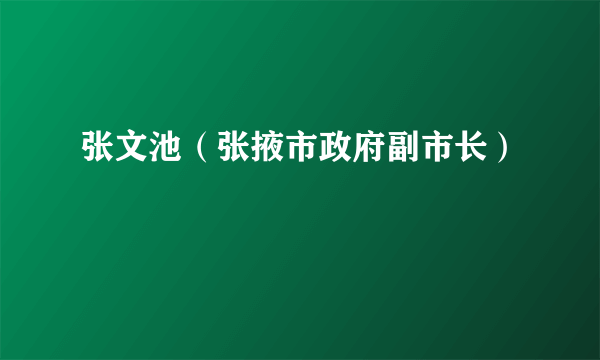 张文池（张掖市政府副市长）